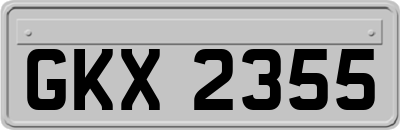 GKX 2355